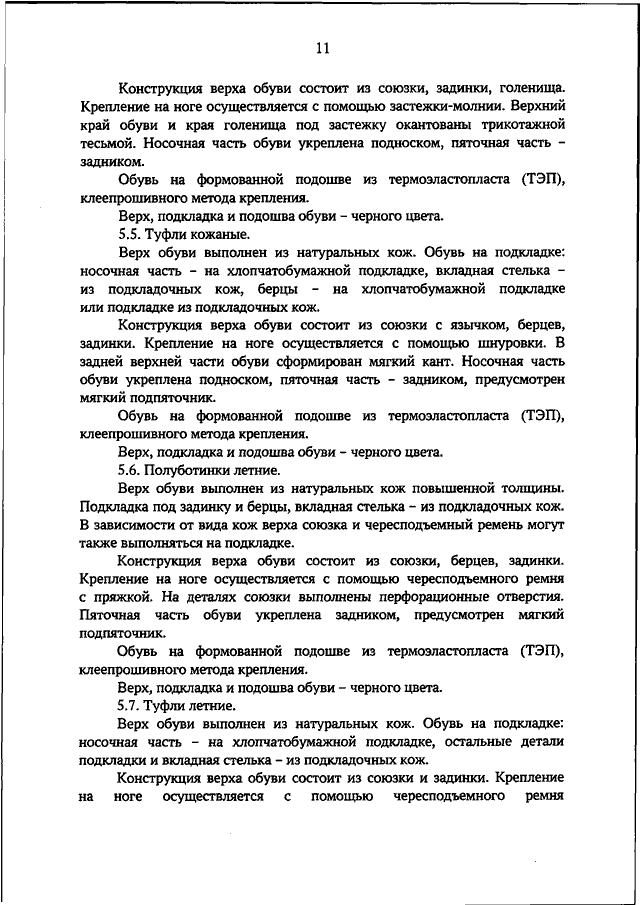 11

Конструкция верха обуви состоит из союзки, задинки, голенища. Крепление на ноге осуществляется с помощью застежки-молнии. Верхний край обуви и края голенища под застежку окантованы трикотажной тесьмой. Носочная часть обуви укреплена подноском, пяточная часть – задником.

Обувь на формованной подошве из термоэластопласта (ТЭП), клеепрошивного метода крепления.

Верх, подкладка и подошва обуви – черного цвета.

5.5. Туфли кожаные.

Верх обуви выполнен из натуральных кож. Обувь на подкладке: носочная часть – на хлопчатобумажной подкладке, вкладная стелька – из подкладочных кож, берцы – на хлопчатобумажной подкладке или подкладке из подкладочных кож.

Конструкция верха обуви состоит из союзки с язычком, берцев, задинки. Крепление на ноге осуществляется с помощью шнуровки. В задней верхней части обуви сформирован мягкий кант. Носочная часть обуви укреплена подноском, пяточная часть – задником, предусмотрен мягкий подпяточник.

Обувь на формованной подошве из термоэластопласта (ТЭП), клеепрошивного метода крепления.

Верх, подкладка и подошва обуви – черного цвета.

5.6. Полуботинки летние.

Верх обуви выполнен из натуральных кож повышенной толщины. Подкладка под задинку и берцы, вкладная стелька – из подкладочных кож. В зависимости от вида кож верха союзка и чересподъемный ремень могут также выполняться на подкладке.

Конструкция верха обуви состоит из союзки, берцев, задинки. Крепление на ноге осуществляется с помощью чересподъемного ремня с пряжкой. На деталях союзки выполнены перфорационные отверстия. Пяточная часть обуви укреплена задником, предусмотрен мягкий подпяточник.

Обувь на формованной подошве из термоэластопласта (ТЭП), клеепрошивного метода крепления.

Верх, подкладка и подошва обуви – черного цвета.

5.7. Туфли летние.

Верх обуви выполнен из натуральных кож. Обувь на подкладке: носочная часть – на хлопчатобумажной подкладке, остальные детали подкладки и вкладная стелька – из подкладочных кож.

Конструкция верха обуви состоит из союзки и задинки. Крепление на ноге осуществляется с помощью чересподъемного ремня